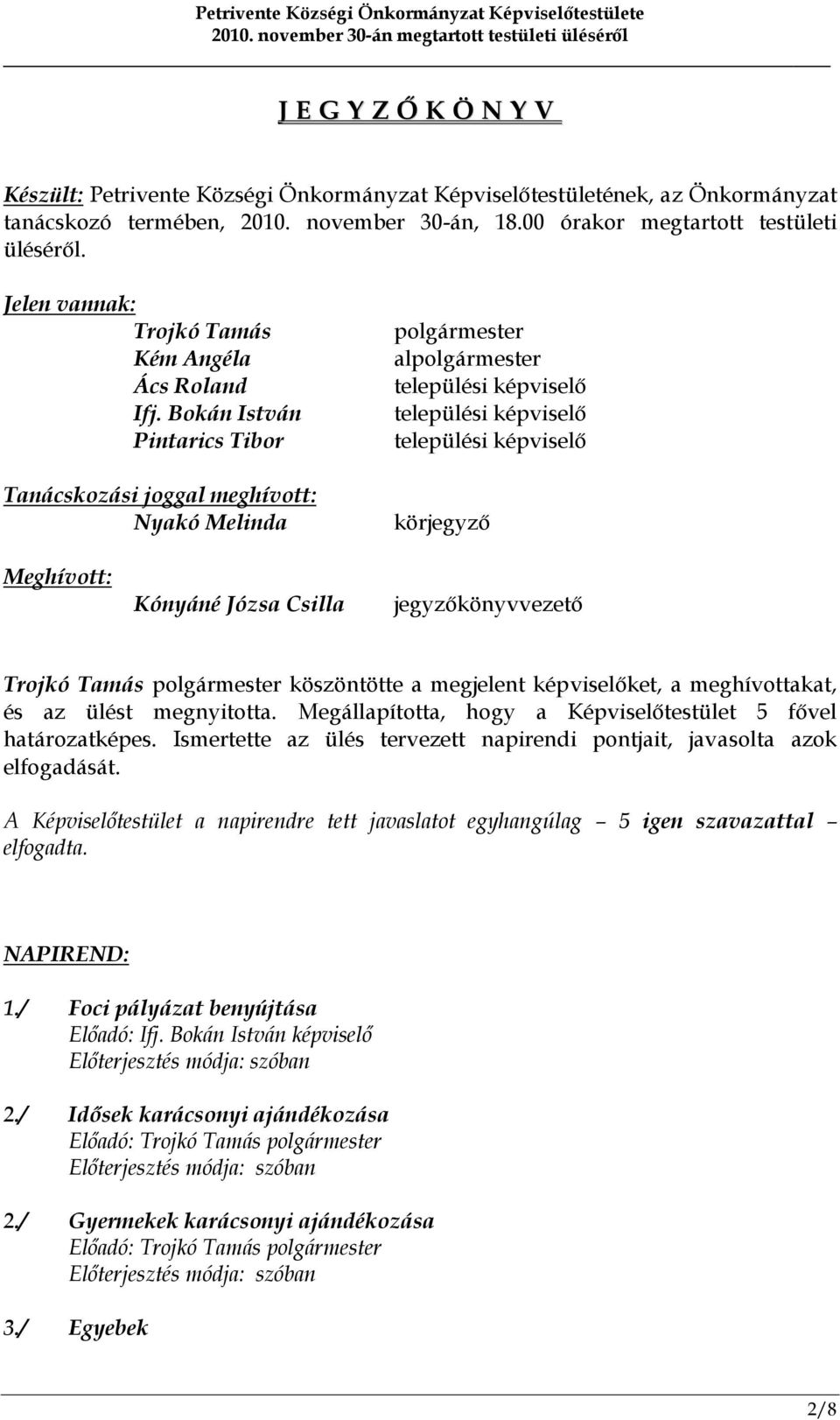 Petrivente Községi Önkormányzat Képviselőtestülete
2010. november 30-án megtartott testületi üléséről

J E G Y Z Ő K Ö N Y V

Készült: Petrivente Községi Önkormányzat Képviselőtestületének, az Önkormányzat tanácskozó termében, 2010. november 30-án, 18.00 órakor megtartott testületi üléséről.

Jelen vannak:
Trojkó Tamás polgármester
Kém Angéla alpolgármester
Ács Roland települési képviselő
Ifj. Bokán István települési képviselő
Pintarics Tibor települési képviselő

Tanácskozási joggal meghívott:
Nyakó Melinda körjegyző

Meghívott:
Kónyáné Józsa Csilla jegyzőkönyvvezető

Trojkó Tamás polgármester köszöntötte a megjelent képviselőket, a meghívottakat, és az ülést megnyitotta. Megállapította, hogy a Képviselőtestület 5 fővel határozatképes. Ismertette az ülés tervezett napirendi pontjait, javasolta azok elfogadását.

A Képviselőtestület a napirendre tett javaslatot egyhangúlag – 5 igen szavazattal – elfogadta.

NAPIREND:

1./ Foci pályázat benyújtása
Előadó: Ifj. Bokán István képviselő
Előterjesztés módja: szóban

2./ Idősek karácsonyi ajándékozása
Előadó: Trojkó Tamás polgármester
Előterjesztés módja: szóban

2./ Gyermekek karácsonyi ajándékozása
Előadó: Trojkó Tamás polgármester
Előterjesztés módja: szóban

3./ Egyebek

2/8